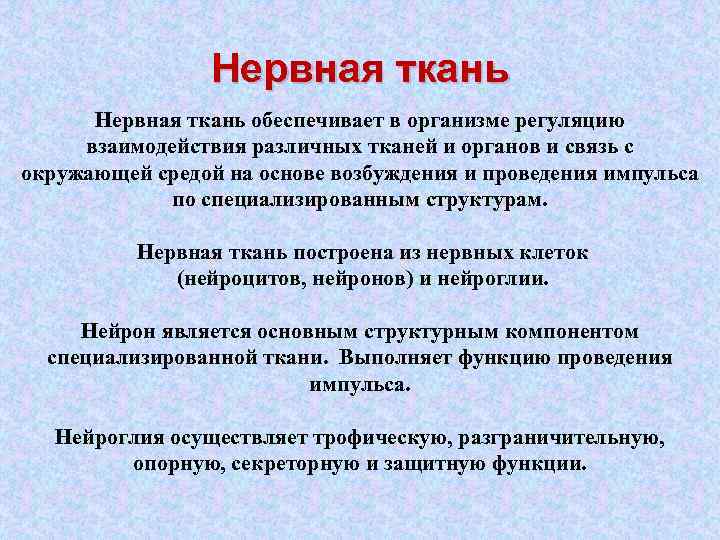 Нервная ткань

Нервная ткань обеспечивает в организме регуляцию взаимодействия различных тканей и органов и связь с окружающей средой на основе возбуждения и проведения импульса по специализированным структурам.

Нервная ткань построена из нервных клеток (нейроцитов, нейронов) и нейроглии.

Нейрон является основным структурным компонентом специализированной ткани. Выполняет функцию проведения импульса.

Нейроглия осуществляет трофическую, разграничительную, опорную, секреторную и защитную функции.